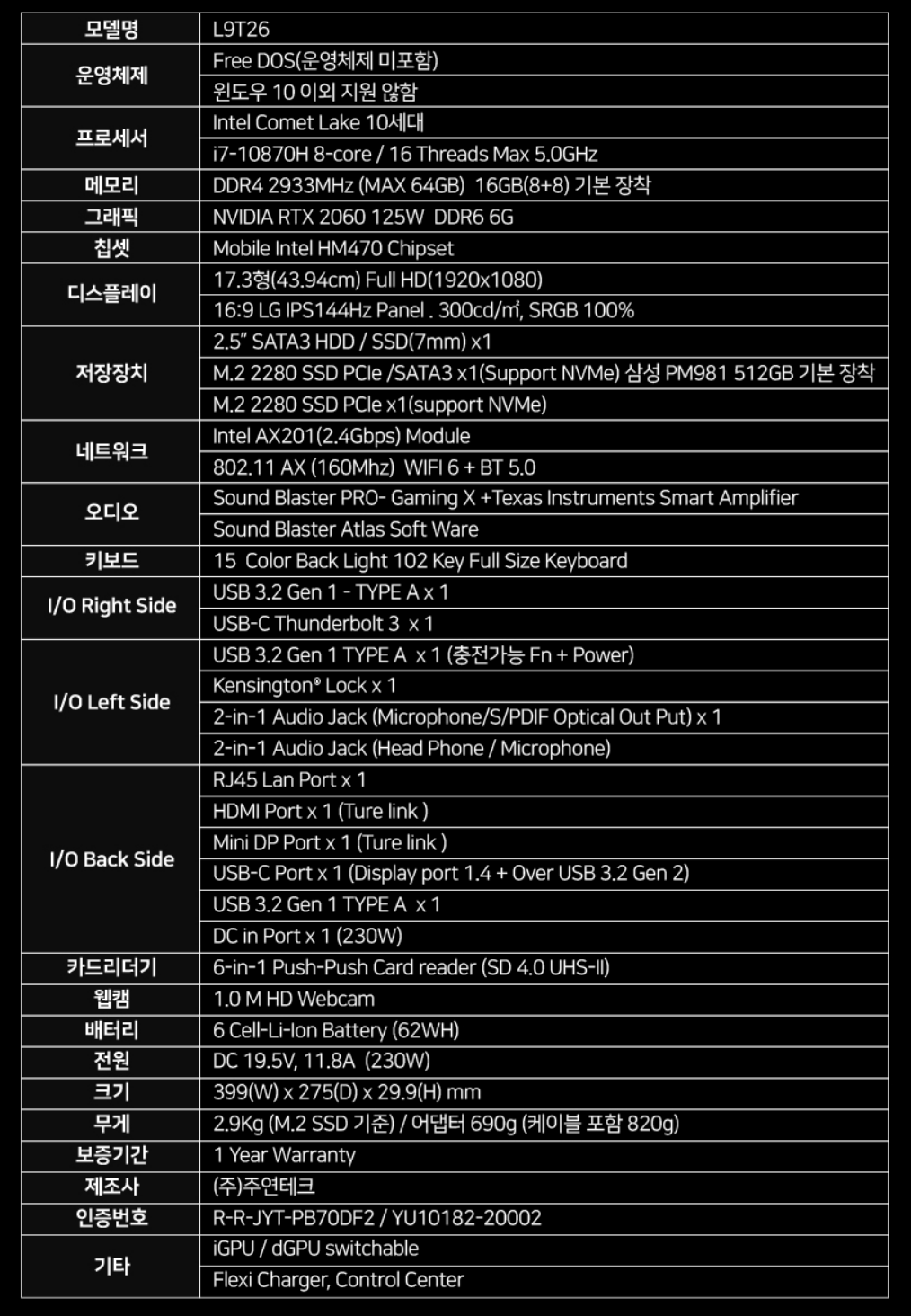 | 모델명 | L9T26 |
|---|---|
| 운영체제 | Free DOS(운영체제 미포함) |
| | 윈도우 10 이외 지원 않함 |
| 프로세서 | Intel Comet Lake 10세대 |
| | i7-10870H 8-core / 16 Threads Max 5.0GHz |
| 메모리 | DDR4 2933MHz (MAX 64GB) 16GB(8+8) 기본 장착 |
| 그래픽 | NVIDIA RTX 2060 125W DDR6 6G |
| 칩셋 | Mobile Intel HM470 Chipset |
| 디스플레이 | 17.3형(43.94cm) Full HD(1920x1080) |
| | 16:9 LG IPS144Hz Panel . 300cd/㎡, SRGB 100% |
| 저장장치 | 2.5" SATA3 HDD / SSD(7mm) x1 |
| | M.2 2280 SSD PCIe /SATA3 x1(Support NVMe) 삼성 PM981 512GB 기본 장착 |
| | M.2 2280 SSD PCIe x1(support NVMe) |
| 네트워크 | Intel AX201(2.4Gbps) Module |
| | 802.11 AX (160Mhz) WIFI 6 + BT 5.0 |
| 오디오 | Sound Blaster PRO- Gaming X +Texas Instruments Smart Amplifier |
| | Sound Blaster Atlas Soft Ware |
| 키보드 | 15 Color Back Light 102 Key Full Size Keyboard |
| I/O Right Side | USB 3.2 Gen 1 - TYPE A x 1 |
| | USB-C Thunderbolt 3 x 1 |
| I/O Left Side | USB 3.2 Gen 1 TYPE A x 1 (충전가능 Fn + Power) |
| | Kensington® Lock x 1 |
| | 2-in-1 Audio Jack (Microphone/S/PDIF Optical Out Put) x 1 |
| | 2-in-1 Audio Jack (Head Phone / Microphone) |
| I/O Back Side | RJ45 Lan Port x 1 |
| | HDMI Port x 1 (Ture link ) |
| | Mini DP Port x 1 (Ture link ) |
| | USB-C Port x 1 (Display port 1.4 + Over USB 3.2 Gen 2) |
| | USB 3.2 Gen 1 TYPE A x 1 |
| | DC in Port x 1 (230W) |
| 카드리더기 | 6-in-1 Push-Push Card reader (SD 4.0 UHS-II) |
| 웹캠 | 1.0 M HD Webcam |
| 배터리 | 6 Cell-Li-Ion Battery (62WH) |
| 전원 | DC 19.5V, 11.8A (230W) |
| 크기 | 399(W) x 275(D) x 29.9(H) mm |
| 무게 | 2.9Kg (M.2 SSD 기준) / 어댑터 690g (케이블 포함 820g) |
| 보증기간 | 1 Year Warranty |
| 제조사 | (주)주연테크 |
| 인증번호 | R-R-JYT-PB70DF2 / YU10182-20002 |
| 기타 | iGPU / dGPU switchable |
| | Flexi Charger, Control Center |